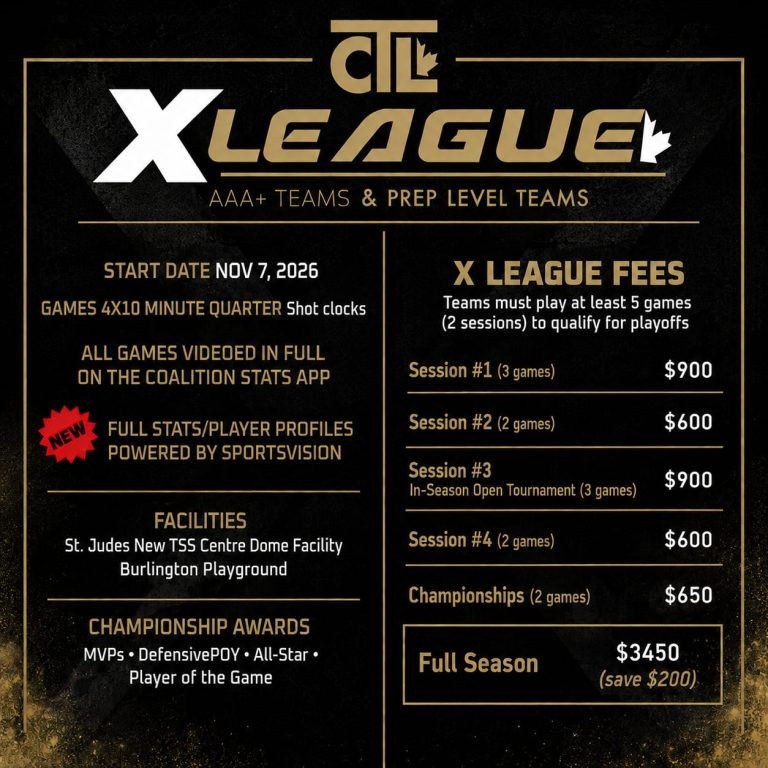 CTL

XLEAGUE

AAA+ TEAMS & PREP LEVEL TEAMS

START DATE NOV 7, 2026

GAMES 4X10 MINUTE QUARTER Shot clocks

ALL GAMES VIDEOED IN FULL ON THE COALITION STATS APP

NEW

FULL STATS/PLAYER PROFILES POWERED BY SPORTSVISION

FACILITIES

St. Judes New TSS Centre Dome Facility

Burlington Playground

CHAMPIONSHIP AWARDS

MVPs • DefensivePOY • All-Star • Player of the Game

X LEAGUE FEES

Teams must play at least 5 games (2 sessions) to qualify for playoffs

| | |
|---|---|
| Session #1 (3 games) | $900 |
| Session #2 (2 games) | $600 |
| Session #3 In-Season Open Tournament (3 games) | $900 |
| Session #4 (2 games) | $600 |
| Championships (2 games) | $650 |
| Full Season | $3450 (save $200) |